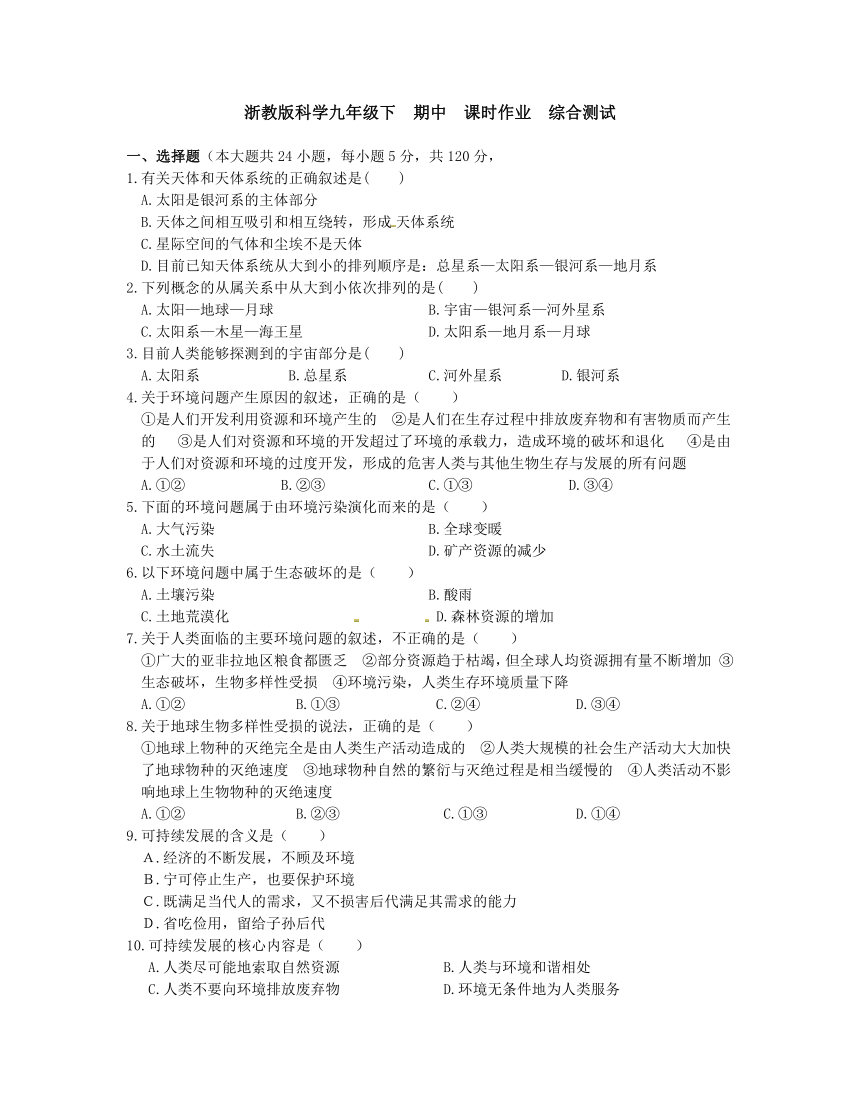 浙教版科学九年级下　期中　课时作业　综合测试

一、选择题（本大题共 24 小题，每小题 5 分，共 120 分，

1.有关天体和天体系统的正确叙述是(　　)
A.太阳是银河系的主体部分
B.天体之间相互吸引和相互绕转，形成天体系统
C.星际空间的气体和尘埃不是天体
D.目前已知天体系统从大到小的排列顺序是：总星系—太阳系—银河系—地月系

2.下列概念的从属关系中从大到小依次排列的是(　　)
A.太阳—地球—月球　　B.宇宙—银河系—河外星系
C.太阳系—木星—海王星　　D.太阳系—地月系—月球

3.目前人类能够探测到的宇宙部分是(　　)
A.太阳系　　B.总星系　　C.河外星系　　D.银河系

4.关于环境问题产生原因的叙述，正确的是（　　）
①是人们开发利用资源和环境产生的　②是人们在生存过程中排放废弃物和有害物质而产生的　③是人们对资源和环境的开发超过了环境的承载力，造成环境的破坏和退化　④是由于人们对资源和环境的过度开发，形成的危害人类与其他生物生存与发展的所有问题
A.①②　　B.②③　　C.①③　　D.③④

5.下面的环境问题属于由环境污染演化而来的是（　　）
A.大气污染　　B.全球变暖
C.水土流失　　D.矿产资源的减少

6.以下环境问题中属于生态破坏的是（　　）
A.土壤污染　　B.酸雨
C.土地荒漠化　　D.森林资源的增加

7.关于人类面临的主要环境问题的叙述，不正确的是（　　）
①广大的亚非拉地区粮食都匮乏　②部分资源趋于枯竭，但全球人均资源拥有量不断增加　③生态破坏，生物多样性受损　④环境污染，人类生存环境质量下降
A.①②　　B.①③　　C.②④　　D.③④

8.关于地球生物多样性受损的说法，正确的是（　　）
①地球上物种的灭绝完全是由人类生产活动造成的　②人类大规模的社会生产活动大大加快了地球物种的灭绝速度　③地球物种自然的繁衍与灭绝过程是相当缓慢的　④人类活动不影响地球上生物物种的灭绝速度
A.①②　　B.②③　　C.①③　　D.①④

9.可持续发展的含义是（　　）
A．经济的不断发展，不顾及环境
B．宁可停止生产，也要保护环境
C．既满足当代人的需求，又不损害后代满足其需求的能力
D．省吃俭用，留给子孙后代

10.可持续发展的核心内容是（　　）
A.人类尽可能地索取自然资源　　B.人类与环境和谐相处
C.人类不要向环境排放废弃物　　D.环境无条件地为人类服务